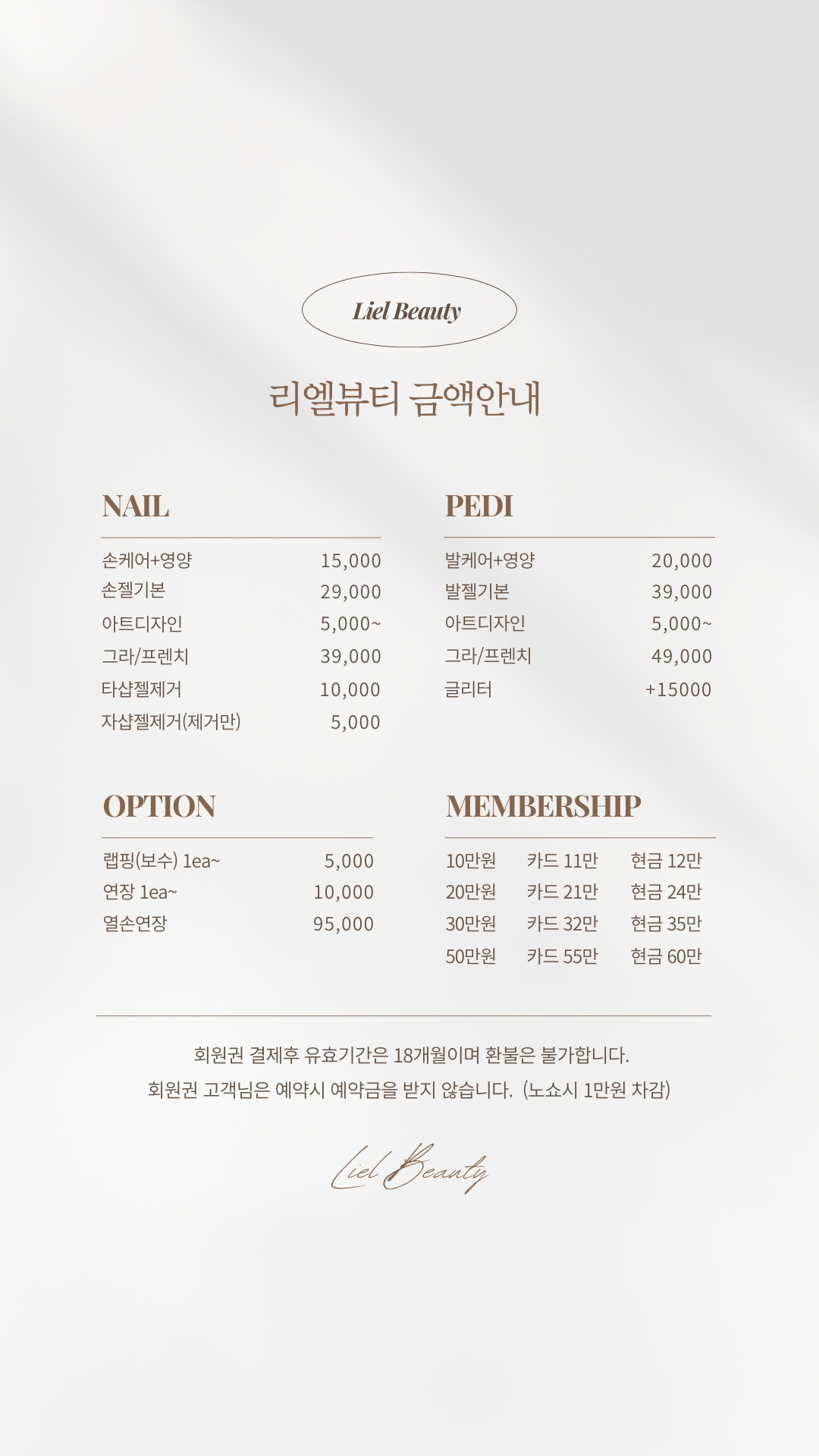 Liel Beauty

리엘뷰티 금액안내

NAIL

| | |
|---|---|
| 손케어+영양 | 15,000 |
| 손젤기본 | 29,000 |
| 아트디자인 | 5,000~ |
| 그라/프렌치 | 39,000 |
| 타샵젤제거 | 10,000 |
| 자샵젤제거(제거만) | 5,000 |

PEDI

| | |
|---|---|
| 발케어+영양 | 20,000 |
| 발젤기본 | 39,000 |
| 아트디자인 | 5,000~ |
| 그라/프렌치 | 49,000 |
| 글리터 | +15000 |

OPTION

| | |
|---|---|
| 랩핑(보수) 1ea~ | 5,000 |
| 연장 1ea~ | 10,000 |
| 열손연장 | 95,000 |

MEMBERSHIP

| | | |
|---|---|---|
| 10만원 | 카드 11만 | 현금 12만 |
| 20만원 | 카드 21만 | 현금 24만 |
| 30만원 | 카드 32만 | 현금 35만 |
| 50만원 | 카드 55만 | 현금 60만 |

회원권 결제후 유효기간은 18개월이며 환불은 불가합니다.
회원권 고객님은 예약시 예약금을 받지 않습니다. (노쇼시 1만원 차감)

Liel Beauty